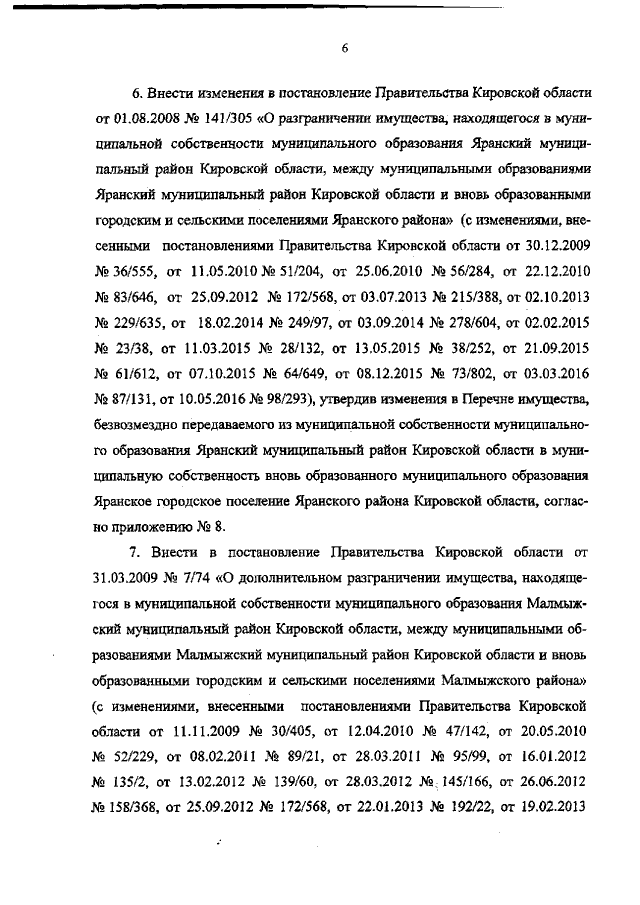 6

6. Внести изменения в постановление Правительства Кировской области от 01.08.2008 № 141/305 «О разграничении имущества, находящегося в муниципальной собственности муниципального образования Яранский муниципальный район Кировской области, между муниципальными образованиями Яранский муниципальный район Кировской области и вновь образованными городским и сельскими поселениями Яранского района» (с изменениями, внесенными постановлениями Правительства Кировской области от 30.12.2009 № 36/555, от 11.05.2010 № 51/204, от 25.06.2010 № 56/284, от 22.12.2010 № 83/646, от 25.09.2012 № 172/568, от 03.07.2013 № 215/388, от 02.10.2013 № 229/635, от 18.02.2014 № 249/97, от 03.09.2014 № 278/604, от 02.02.2015 № 23/38, от 11.03.2015 № 28/132, от 13.05.2015 № 38/252, от 21.09.2015 № 61/612, от 07.10.2015 № 64/649, от 08.12.2015 № 73/802, от 03.03.2016 № 87/131, от 10.05.2016 № 98/293), утвердив изменения в Перечне имущества, безвозмездно передаваемого из муниципальной собственности муниципального образования Яранский муниципальный район Кировской области в муниципальную собственность вновь образованного муниципального образования Яранское городское поселение Яранского района Кировской области, согласно приложению № 8.

7. Внести в постановление Правительства Кировской области от 31.03.2009 № 7/74 «О дополнительном разграничении имущества, находящегося в муниципальной собственности муниципального образования Малмыжский муниципальный район Кировской области, между муниципальными образованиями Малмыжский муниципальный район Кировской области и вновь образованными городским и сельскими поселениями Малмыжского района» (с изменениями, внесенными постановлениями Правительства Кировской области от 11.11.2009 № 30/405, от 12.04.2010 № 47/142, от 20.05.2010 № 52/229, от 08.02.2011 № 89/21, от 28.03.2011 № 95/99, от 16.01.2012 № 135/2, от 13.02.2012 № 139/60, от 28.03.2012 № 145/166, от 26.06.2012 № 158/368, от 25.09.2012 № 172/568, от 22.01.2013 № 192/22, от 19.02.2013